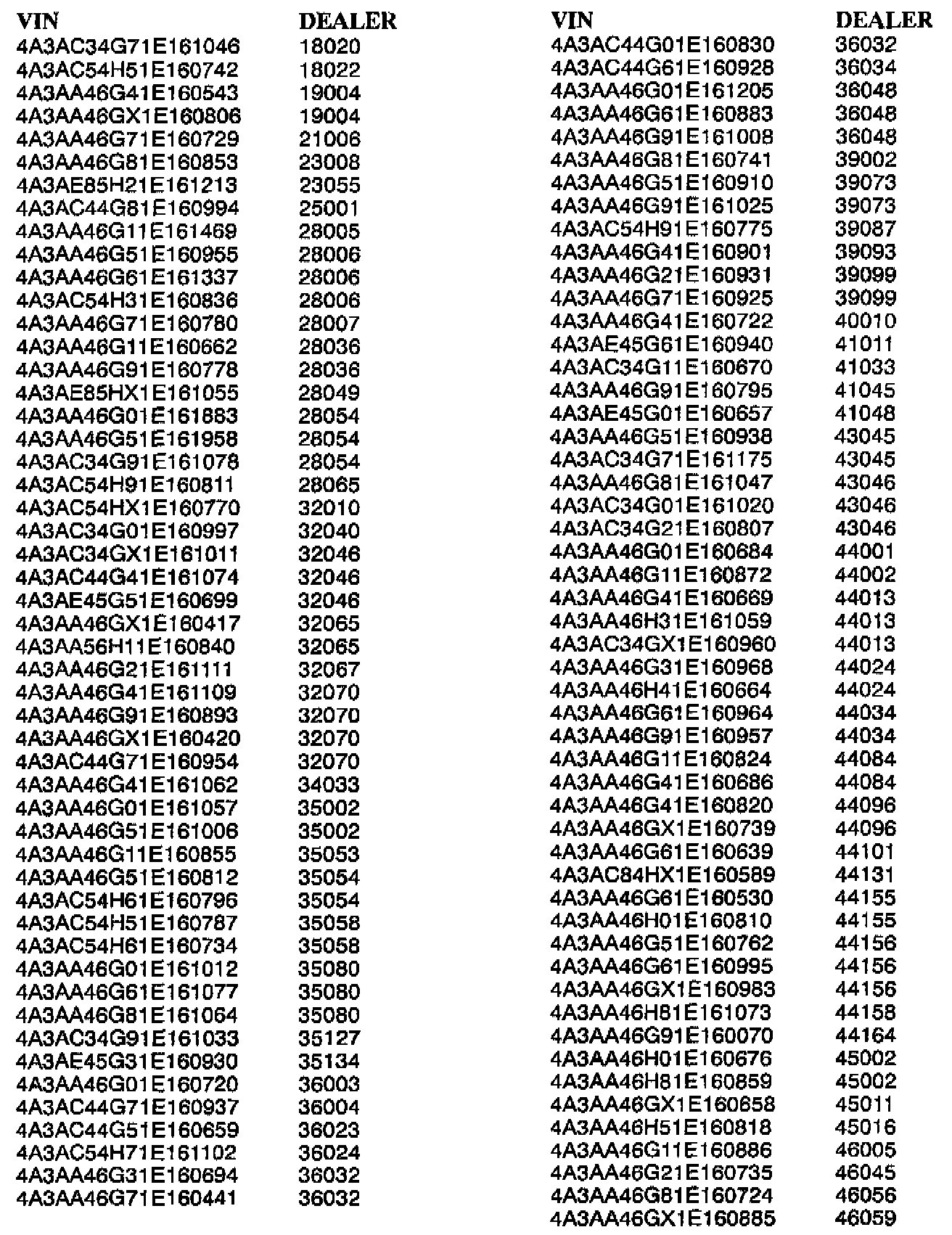 | VIN | DEALER |
|---|---|
| 4A3AC34G71E161046 | 18020 |
| 4A3AC54H51E160742 | 18022 |
| 4A3AA46G41E160543 | 19004 |
| 4A3AA46GX1E160806 | 19004 |
| 4A3AA46G71E160729 | 21006 |
| 4A3AA46G81E160853 | 23008 |
| 4A3AE85H21E161213 | 23055 |
| 4A3AC44G81E160994 | 25001 |
| 4A3AA46G11E161469 | 28005 |
| 4A3AA46G51E160955 | 28006 |
| 4A3AA46G61E161337 | 28006 |
| 4A3AC54H31E160836 | 28006 |
| 4A3AA46G71E160780 | 28007 |
| 4A3AA46G11E160662 | 28036 |
| 4A3AA46G91E160778 | 28036 |
| 4A3AE85HX1E161055 | 28049 |
| 4A3AA46G01E161883 | 28054 |
| 4A3AA46G51E161958 | 28054 |
| 4A3AC34G91E161078 | 28054 |
| 4A3AC54H91E160811 | 28065 |
| 4A3AC54HX1E160770 | 32010 |
| 4A3AC34G01E160997 | 32040 |
| 4A3AC34GX1E161011 | 32046 |
| 4A3AC44G41E161074 | 32046 |
| 4A3AE45G51E160699 | 32046 |
| 4A3AA46GX1E160417 | 32065 |
| 4A3AA56H11E160840 | 32065 |
| 4A3AA46G21E161111 | 32067 |
| 4A3AA46G41E161109 | 32070 |
| 4A3AA46G91E160893 | 32070 |
| 4A3AA46GX1E160420 | 32070 |
| 4A3AC44G71E160954 | 32070 |
| 4A3AA46G41E161062 | 34033 |
| 4A3AA46G01E161057 | 35002 |
| 4A3AA46G51E161006 | 35002 |
| 4A3AA46G11E160855 | 35053 |
| 4A3AA46G51E160812 | 35054 |
| 4A3AC54H61E160796 | 35054 |
| 4A3AC54H51E160787 | 35058 |
| 4A3AC54H61E160734 | 35058 |
| 4A3AA46G01E161012 | 35080 |
| 4A3AA46G61E161077 | 35080 |
| 4A3AA46G81E161064 | 35080 |
| 4A3AC34G91E161033 | 35127 |
| 4A3AE45G31E160930 | 35134 |
| 4A3AA46G01E160720 | 36003 |
| 4A3AC44G71E160937 | 36004 |
| 4A3AC44G51E160659 | 36023 |
| 4A3AC54H71E161102 | 36024 |
| 4A3AA46G31E160694 | 36032 |
| 4A3AA46G71E160441 | 36032 |

| VIN | DEALER |
|---|---|
| 4A3AC44G01E160830 | 36032 |
| 4A3AC44G61E160928 | 36034 |
| 4A3AA46G01E161205 | 36048 |
| 4A3AA46G61E160883 | 36048 |
| 4A3AA46G91E161008 | 36048 |
| 4A3AA46G81E160741 | 39002 |
| 4A3AA46G51E160910 | 39073 |
| 4A3AA46G91E161025 | 39073 |
| 4A3AC54H91E160775 | 39087 |
| 4A3AA46G41E160901 | 39093 |
| 4A3AA46G21E160931 | 39099 |
| 4A3AA46G71E160925 | 39099 |
| 4A3AA46G41E160722 | 40010 |
| 4A3AE45G61E160940 | 41011 |
| 4A3AC34G11E160670 | 41033 |
| 4A3AA46G91E160795 | 41045 |
| 4A3AE45G01E160657 | 41048 |
| 4A3AA46G51E160938 | 43045 |
| 4A3AC34G71E161175 | 43045 |
| 4A3AA46G81E161047 | 43046 |
| 4A3AC34G01E161020 | 43046 |
| 4A3AC34G21E160807 | 43046 |
| 4A3AA46G01E160684 | 44001 |
| 4A3AA46G11E160872 | 44002 |
| 4A3AA46G41E160669 | 44013 |
| 4A3AA46H31E161059 | 44013 |
| 4A3AC34GX1E160960 | 44013 |
| 4A3AA46G31E160968 | 44024 |
| 4A3AA46H41E160664 | 44024 |
| 4A3AA46G61E160964 | 44034 |
| 4A3AA46G91E160957 | 44034 |
| 4A3AA46G11E160824 | 44084 |
| 4A3AA46G41E160686 | 44084 |
| 4A3AA46G41E160820 | 44096 |
| 4A3AA46GX1E160739 | 44096 |
| 4A3AA46G61E160639 | 44101 |
| 4A3AC84HX1E160589 | 44131 |
| 4A3AA46G61E160530 | 44155 |
| 4A3AA46H01E160810 | 44155 |
| 4A3AA46G51E160762 | 44156 |
| 4A3AA46G61E160995 | 44156 |
| 4A3AA46GX1E160983 | 44156 |
| 4A3AA46H81E161073 | 44158 |
| 4A3AA46G91E160070 | 44164 |
| 4A3AA46H01E160676 | 45002 |
| 4A3AA46H81E160859 | 45002 |
| 4A3AA46GX1E160658 | 45011 |
| 4A3AA46H51E160818 | 45016 |
| 4A3AA46G11E160886 | 46005 |
| 4A3AA46G21E160735 | 46045 |
| 4A3AA46G81E160724 | 46056 |
| 4A3AA46GX1E160885 | 46059 |